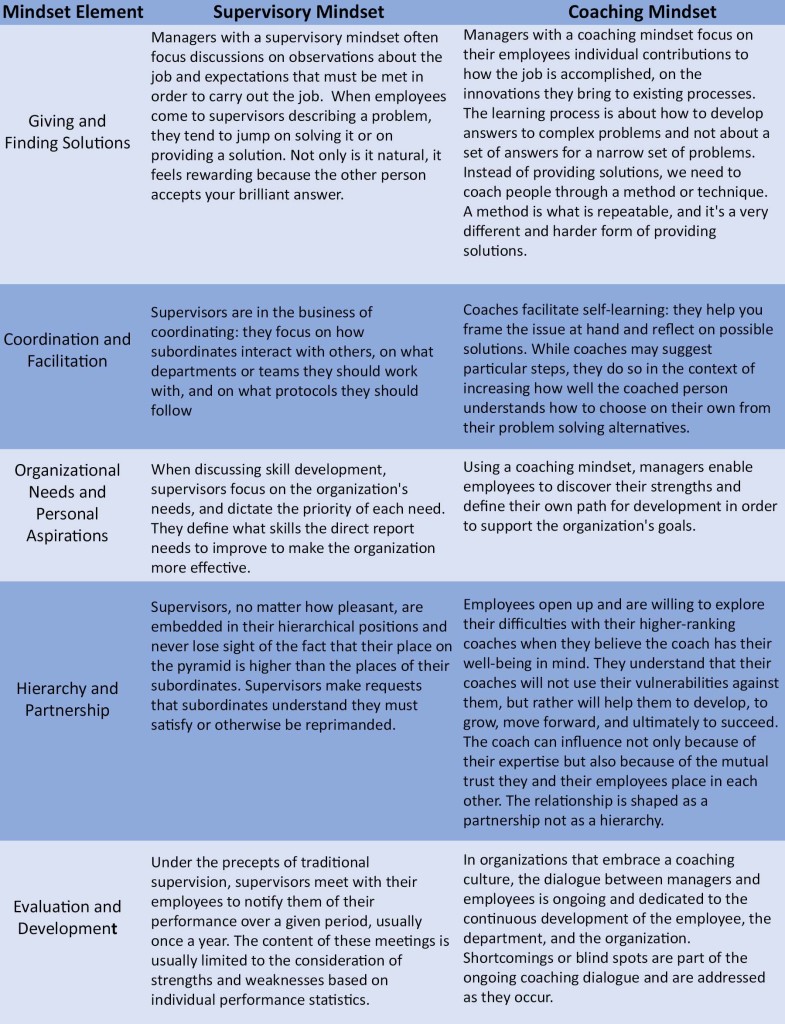 | Mindset Element | Supervisory Mindset | Coaching Mindset |
|---|---|---|
| Giving and Finding Solutions | Managers with a supervisory mindset often focus discussions on observations about the job and expectations that must be met in order to carry out the job. When employees come to supervisors describing a problem, they tend to jump on solving it or on providing a solution. Not only is it natural, it feels rewarding because the other person accepts your brilliant answer. | Managers with a coaching mindset focus on their employees individual contributions to how the job is accomplished, on the innovations they bring to existing processes. The learning process is about how to develop answers to complex problems and not about a set of answers for a narrow set of problems. Instead of providing solutions, we need to coach people through a method or technique. A method is what is repeatable, and it's a very different and harder form of providing solutions. |
| Coordination and Facilitation | Supervisors are in the business of coordinating: they focus on how subordinates interact with others, on what departments or teams they should work with, and on what protocols they should follow | Coaches facilitate self-learning: they help you frame the issue at hand and reflect on possible solutions. While coaches may suggest particular steps, they do so in the context of increasing how well the coached person understands how to choose on their own from their problem solving alternatives. |
| Organizational Needs and Personal Aspirations | When discussing skill development, supervisors focus on the organization's needs, and dictate the priority of each need. They define what skills the direct report needs to improve to make the organization more effective. | Using a coaching mindset, managers enable employees to discover their strengths and define their own path for development in order to support the organization's goals. |
| Hierarchy and Partnership | Supervisors, no matter how pleasant, are embedded in their hierarchical positions and never lose sight of the fact that their place on the pyramid is higher than the places of their subordinates. Supervisors make requests that subordinates understand they must satisfy or otherwise be reprimanded. | Employees open up and are willing to explore their difficulties with their higher-ranking coaches when they believe the coach has their well-being in mind. They understand that their coaches will not use their vulnerabilities against them, but rather will help them to develop, to grow, move forward, and ultimately to succeed. The coach can influence not only because of their expertise but also because of the mutual trust they and their employees place in each other. The relationship is shaped as a partnership not as a hierarchy. |
| Evaluation and Development | Under the precepts of traditional supervision, supervisors meet with their employees to notify them of their performance over a given period, usually once a year. The content of these meetings is usually limited to the consideration of strengths and weaknesses based on individual performance statistics. | In organizations that embrace a coaching culture, the dialogue between managers and employees is ongoing and dedicated to the continuous development of the employee, the department, and the organization. Shortcomings or blind spots are part of the ongoing coaching dialogue and are addressed as they occur. |